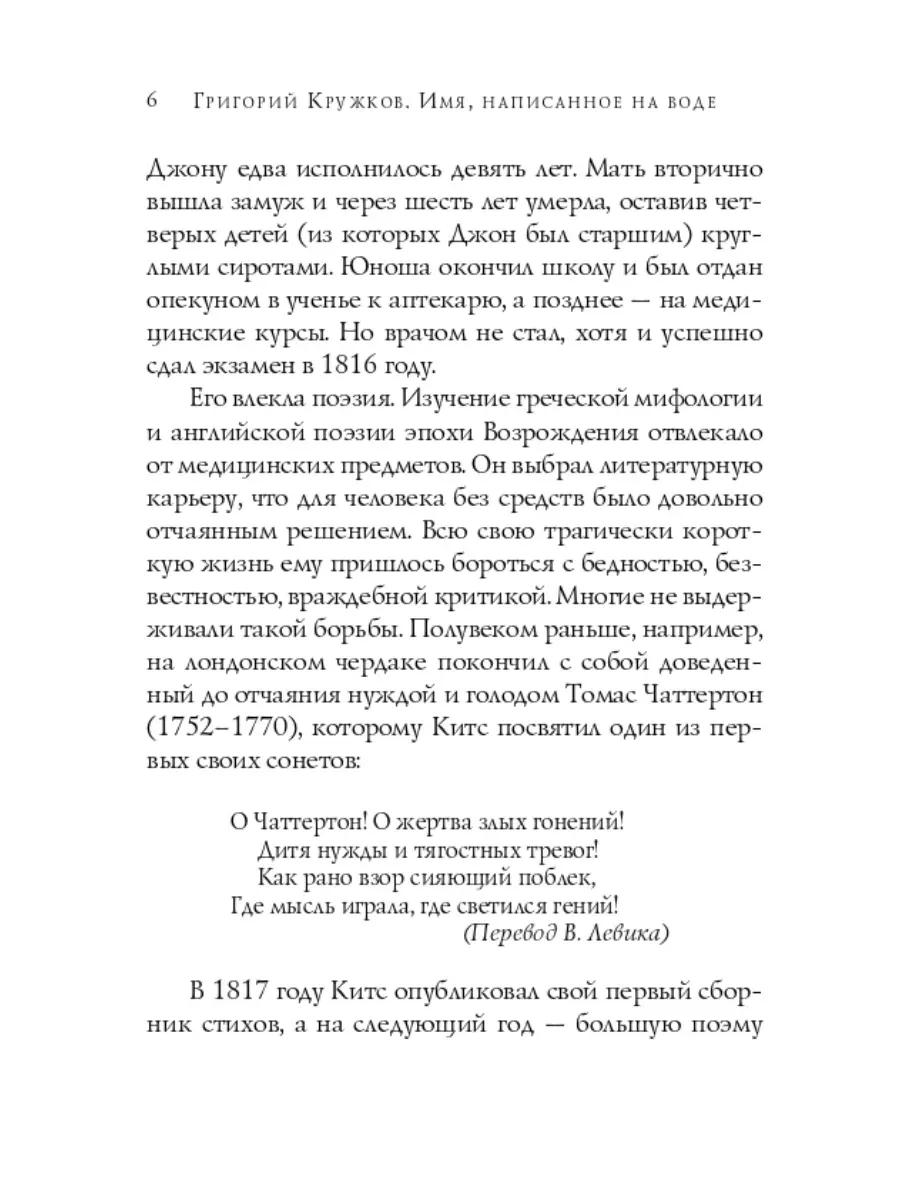 6 Григорий Кружков. Имя, написанное на воде

Джону едва исполнилось девять лет. Мать вторично вышла замуж и через шесть лет умерла, оставив четверых детей (из которых Джон был старшим) круглыми сиротами. Юноша окончил школу и был отдан опекуном в ученье к аптекарю, а позднее — на медицинские курсы. Но врачом не стал, хотя и успешно сдал экзамен в 1816 году.

Его влекла поэзия. Изучение греческой мифологии и английской поэзии эпохи Возрождения отвлекало от медицинских предметов. Он выбрал литературную карьеру, что для человека без средств было довольно отчаянным решением. Всю свою трагически короткую жизнь ему пришлось бороться с бедностью, безвестностью, враждебной критикой. Многие не выдерживали такой борьбы. Полувеком раньше, например, на лондонском чердаке покончил с собой доведенный до отчаяния нуждой и голодом Томас Чаттертон (1752–1770), которому Китс посвятил один из первых своих сонетов:

О Чаттертон! О жертва злых гонений!
Дитя нужды и тягостных тревог!
Как рано взор сияющий поблек,
Где мысль играла, где светился гений!
(Перевод В. Левика)

В 1817 году Китс опубликовал свой первый сборник стихов, а на следующий год — большую поэму